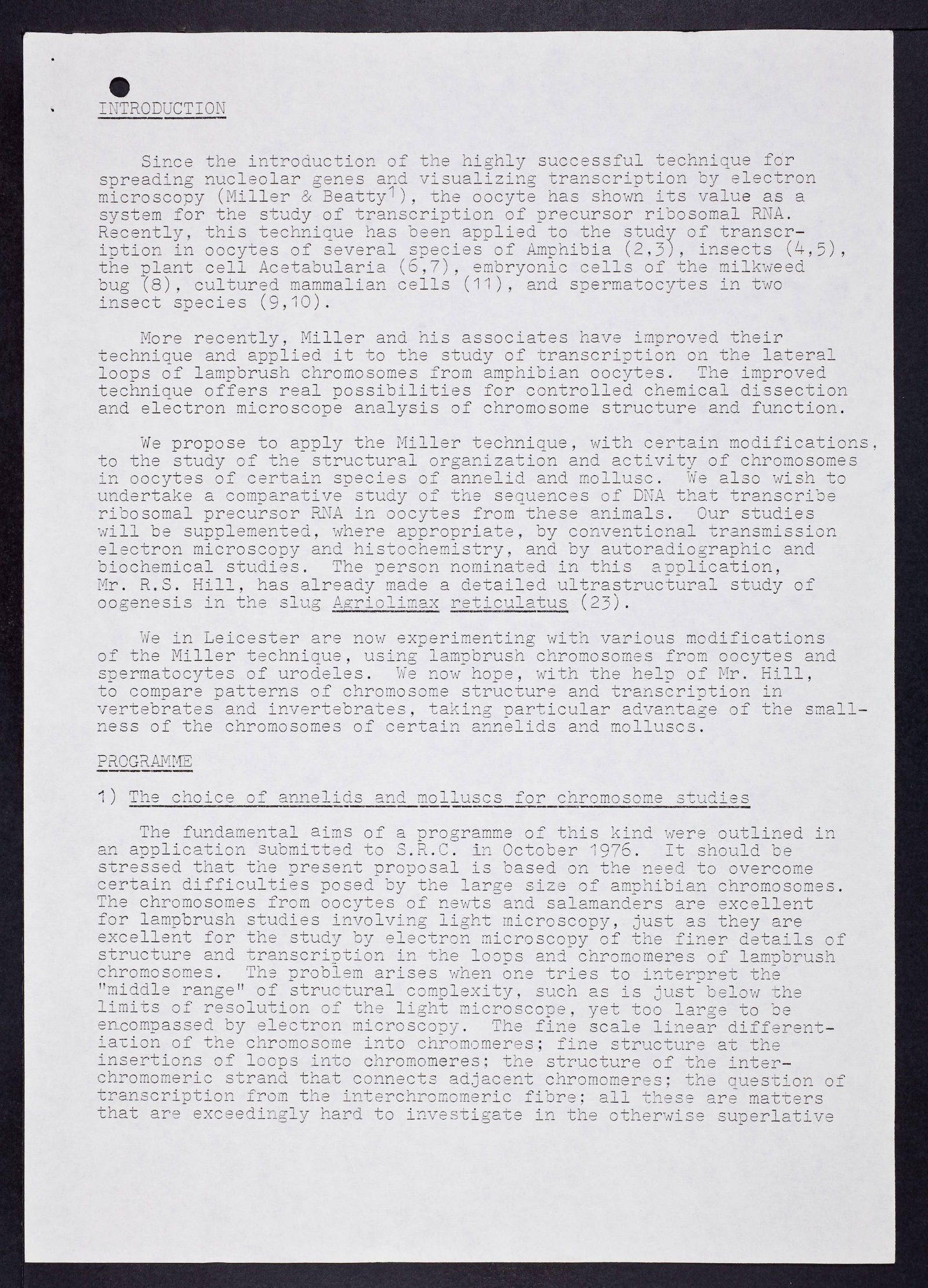 INTRODUCTION

Since the introduction of the highly successful technique for spreading nucleolar genes and visualizing transcription by electron microscopy (Miller & Beatty$^1$), the oocyte has shown its value as a system for the study of transcription of precursor ribosomal RNA. Recently, this technique has been applied to the study of transcription in oocytes of several species of Amphibia (2,3), insects (4,5), the plant cell Acetabularia (6,7), embryonic cells of the milkweed bug (8), cultured mammalian cells (11), and spermatocytes in two insect species (9,10).

More recently, Miller and his associates have improved their technique and applied it to the study of transcription on the lateral loops of lampbrush chromosomes from amphibian oocytes. The improved technique offers real possibilities for controlled chemical dissection and electron microscope analysis of chromosome structure and function.

We propose to apply the Miller technique, with certain modifications, to the study of the structural organization and activity of chromosomes in oocytes of certain species of annelid and mollusc. We also wish to undertake a comparative study of the sequences of DNA that transcribe ribosomal precursor RNA in oocytes from these animals. Our studies will be supplemented, where appropriate, by conventional transmission electron microscopy and histochemistry, and by autoradiographic and biochemical studies. The person nominated in this application, Mr. R.S. Hill, has already made a detailed ultrastructural study of oogenesis in the slug Agriolimax reticulatus (23).

We in Leicester are now experimenting with various modifications of the Miller technique, using lampbrush chromosomes from oocytes and spermatocytes of urodeles. We now hope, with the help of Mr. Hill, to compare patterns of chromosome structure and transcription in vertebrates and invertebrates, taking particular advantage of the smallness of the chromosomes of certain annelids and molluscs.

PROGRAMME

1) The choice of annelids and molluscs for chromosome studies

The fundamental aims of a programme of this kind were outlined in an application submitted to S.R.C. in October 1976. It should be stressed that the present proposal is based on the need to overcome certain difficulties posed by the large size of amphibian chromosomes. The chromosomes from oocytes of newts and salamanders are excellent for lampbrush studies involving light microscopy, just as they are excellent for the study by electron microscopy of the finer details of structure and transcription in the loops and chromomeres of lampbrush chromosomes. The problem arises when one tries to interpret the "middle range" of structural complexity, such as is just below the limits of resolution of the light microscope, yet too large to be encompassed by electron microscopy. The fine scale linear differentiation of the chromosome into chromomeres; fine structure at the insertions of loops into chromomeres; the structure of the interchromomeric strand that connects adjacent chromomeres; the question of transcription from the interchromomeric fibre; all these are matters that are exceedingly hard to investigate in the otherwise superlative